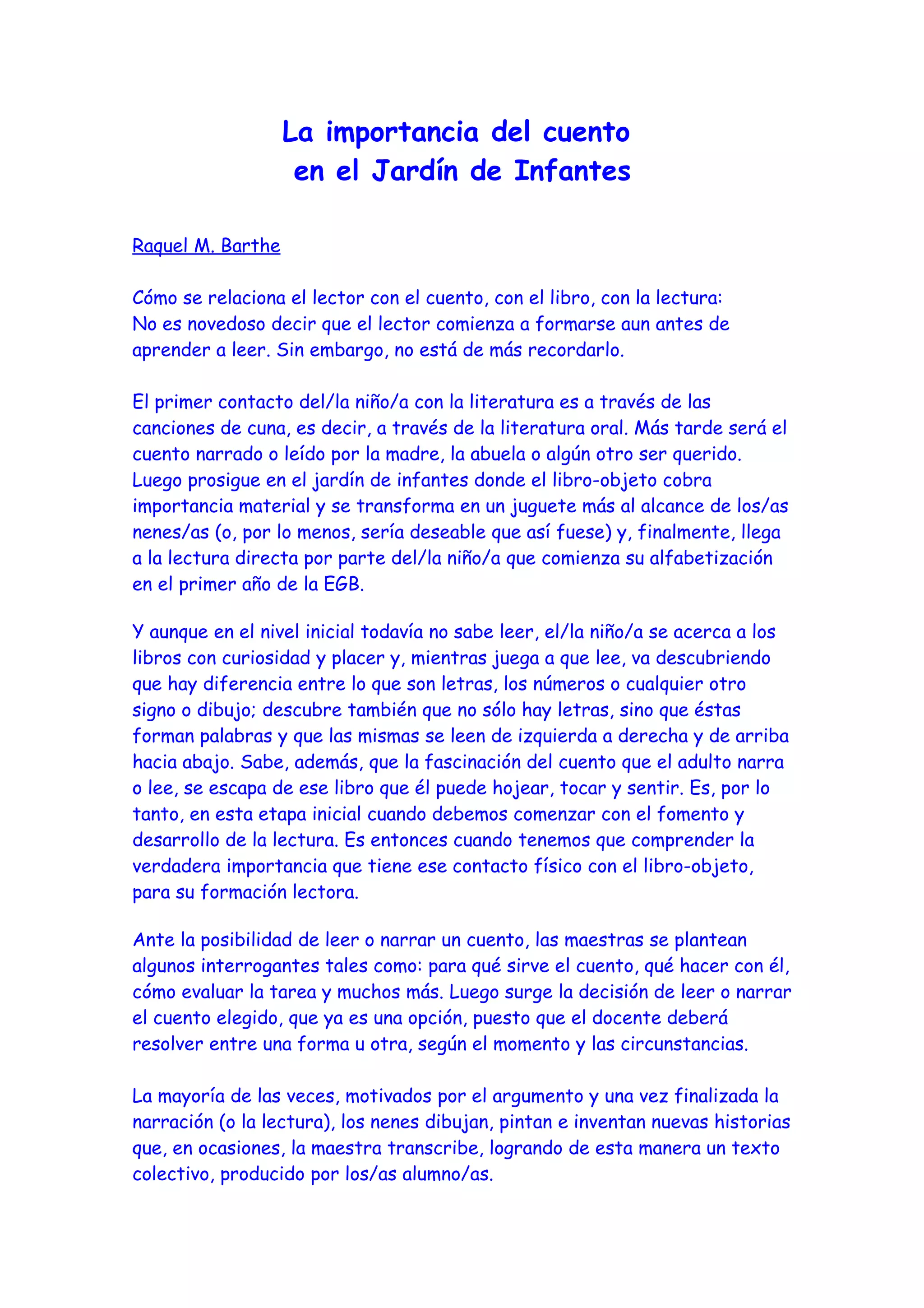 La importancia del cuento
en el Jardín de Infantes

Raquel M. Barthe

Cómo se relaciona el lector con el cuento, con el libro, con la lectura:
No es novedoso decir que el lector comienza a formarse aun antes de aprender a leer. Sin embargo, no está de más recordarlo.

El primer contacto del/la niño/a con la literatura es a través de las canciones de cuna, es decir, a través de la literatura oral. Más tarde será el cuento narrado o leído por la madre, la abuela o algún otro ser querido. Luego prosigue en el jardín de infantes donde el libro-objeto cobra importancia material y se transforma en un juguete más al alcance de los/as nenes/as (o, por lo menos, sería deseable que así fuese) y, finalmente, llega a la lectura directa por parte del/la niño/a que comienza su alfabetización en el primer año de la EGB.

Y aunque en el nivel inicial todavía no sabe leer, el/la niño/a se acerca a los libros con curiosidad y placer y, mientras juega a que lee, va descubriendo que hay diferencia entre lo que son letras, los números o cualquier otro signo o dibujo; descubre también que no sólo hay letras, sino que éstas forman palabras y que las mismas se leen de izquierda a derecha y de arriba hacia abajo. Sabe, además, que la fascinación del cuento que el adulto narra o lee, se escapa de ese libro que él puede hojear, tocar y sentir. Es, por lo tanto, en esta etapa inicial cuando debemos comenzar con el fomento y desarrollo de la lectura. Es entonces cuando tenemos que comprender la verdadera importancia que tiene ese contacto físico con el libro-objeto, para su formación lectora.

Ante la posibilidad de leer o narrar un cuento, las maestras se plantean algunos interrogantes tales como: para qué sirve el cuento, qué hacer con él, cómo evaluar la tarea y muchos más. Luego surge la decisión de leer o narrar el cuento elegido, que ya es una opción, puesto que el docente deberá resolver entre una forma u otra, según el momento y las circunstancias.

La mayoría de las veces, motivados por el argumento y una vez finalizada la narración (o la lectura), los nenes dibujan, pintan e inventan nuevas historias que, en ocasiones, la maestra transcribe, logrando de esta manera un texto colectivo, producido por los/as alumno/as.